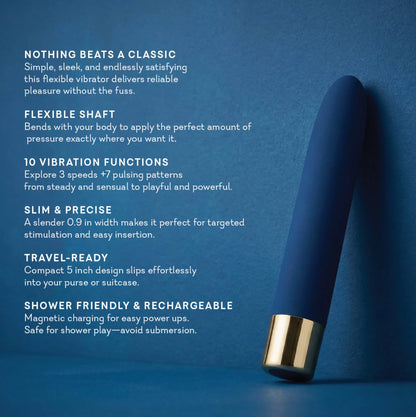 NOTHING BEATS A CLASSIC
Simple, sleek, and endlessly satisfying this flexible vibrator delivers reliable pleasure without the fuss.

FLEXIBLE SHAFT
Bends with your body to apply the perfect amount of pressure exactly where you want it.

10 VIBRATION FUNCTIONS
Explore 3 speeds +7 pulsing patterns from steady and sensual to playful and powerful.

SLIM & PRECISE
A slender 0.9 in width makes it perfect for targeted stimulation and easy insertion.

TRAVEL-READY
Compact 5 inch design slips effortlessly into your purse or suitcase.

SHOWER FRIENDLY & RECHARGEABLE
Magnetic charging for easy power ups.
Safe for shower play—avoid submersion.